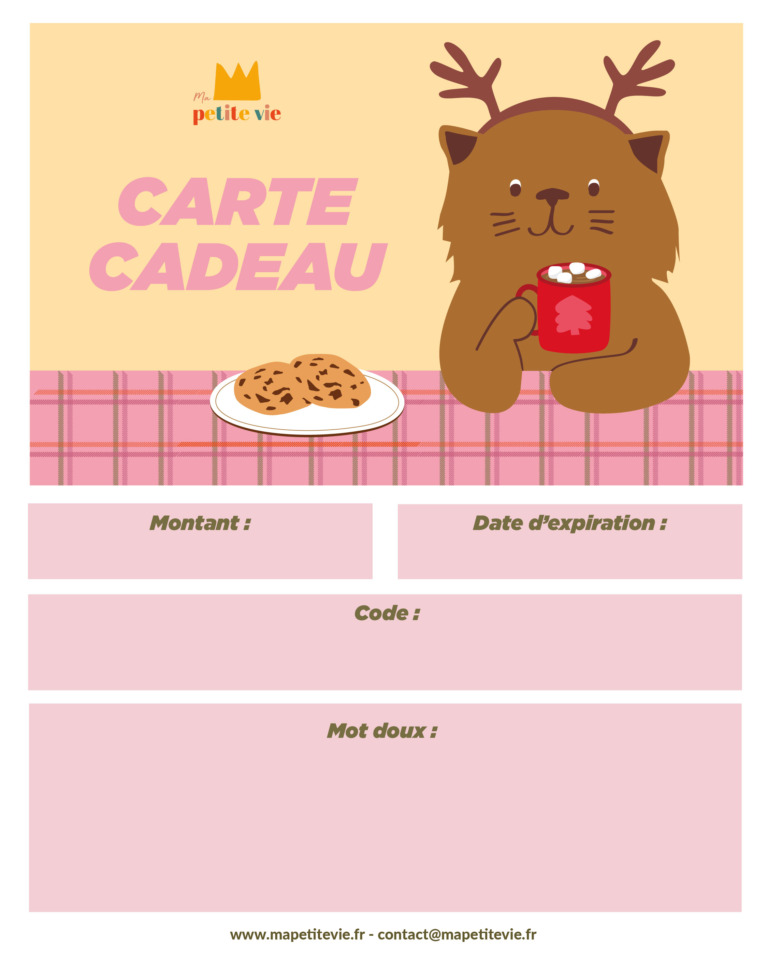 Ma petite vie

CARTE CADEAU

Montant :

Date d'expiration :

Code :

Mot doux :

www.mapetitevie.fr - contact@mapetitevie.fr